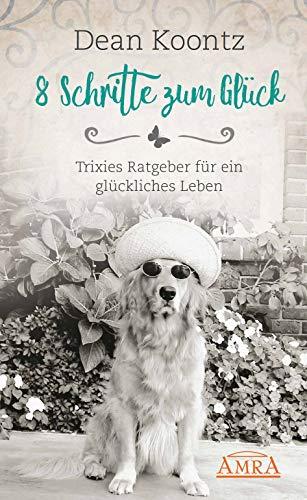 Dean Koontz

8 Schritte zum Glück

Trixies Ratgeber für ein glückliches Leben

AMRA